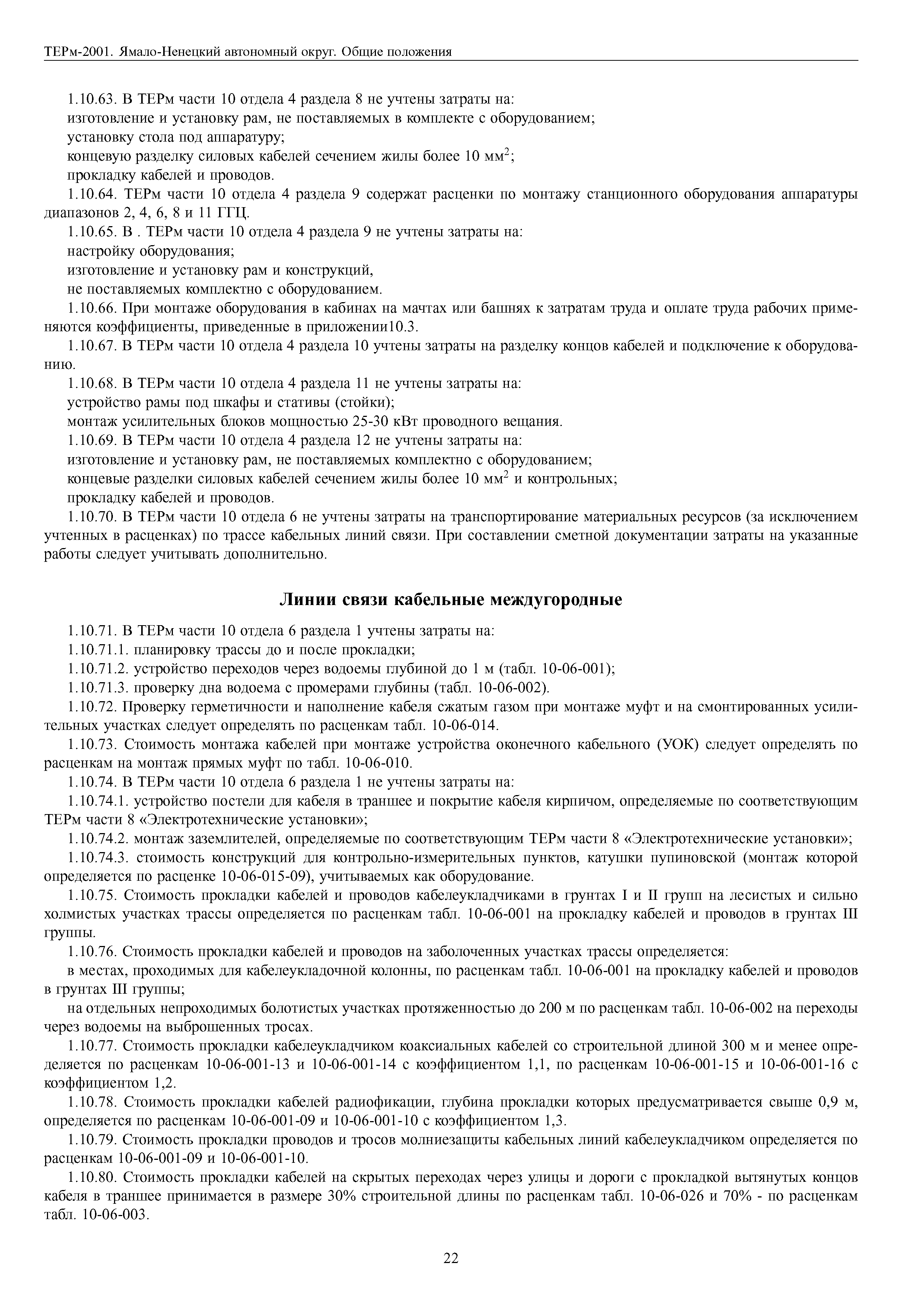 ТЕРм-2001. Ямало-Ненецкий автономный округ. Общие положения

1.10.63. В ТЕРм части 10 отдела 4 раздела 8 не учтены затраты на:

изготовление и установку рам, не поставляемых в комплекте с оборудованием;

установку стола под аппаратуру;

концевую разделку силовых кабелей сечением жилы более 10 мм$^2$;

прокладку кабелей и проводов.

1.10.64. ТЕРм части 10 отдела 4 раздела 9 содержат расценки по монтажу станционного оборудования аппаратуры диапазонов 2, 4, 6, 8 и 11 ГГЦ.

1.10.65. В . ТЕРм части 10 отдела 4 раздела 9 не учтены затраты на:

настройку оборудования;

изготовление и установку рам и конструкций,

не поставляемых комплектно с оборудованием.

1.10.66. При монтаже оборудования в кабинах на мачтах или башнях к затратам труда и оплате труда рабочих применяются коэффициенты, приведенные в приложении10.3.

1.10.67. В ТЕРм части 10 отдела 4 раздела 10 учтены затраты на разделку концов кабелей и подключение к оборудованию.

1.10.68. В ТЕРм части 10 отдела 4 раздела 11 не учтены затраты на:

устройство рамы под шкафы и стативы (стойки);

монтаж усилительных блоков мощностью 25-30 кВт проводного вещания.

1.10.69. В ТЕРм части 10 отдела 4 раздела 12 не учтены затраты на:

изготовление и установку рам, не поставляемых комплектно с оборудованием;

концевые разделки силовых кабелей сечением жилы более 10 мм$^2$ и контрольных;

прокладку кабелей и проводов.

1.10.70. В ТЕРм части 10 отдела 6 не учтены затраты на транспортирование материальных ресурсов (за исключением учтенных в расценках) по трассе кабельных линий связи. При составлении сметной документации затраты на указанные работы следует учитывать дополнительно.

Линии связи кабельные междугородные

1.10.71. В ТЕРм части 10 отдела 6 раздела 1 учтены затраты на:

1.10.71.1. планировку трассы до и после прокладки;

1.10.71.2. устройство переходов через водоемы глубиной до 1 м (табл. 10-06-001);

1.10.71.3. проверку дна водоема с промерами глубины (табл. 10-06-002).

1.10.72. Проверку герметичности и наполнение кабеля сжатым газом при монтаже муфт и на смонтированных усилительных участках следует определять по расценкам табл. 10-06-014.

1.10.73. Стоимость монтажа кабелей при монтаже устройства оконечного кабельного (УОК) следует определять по расценкам на монтаж прямых муфт по табл. 10-06-010.

1.10.74. В ТЕРм части 10 отдела 6 раздела 1 не учтены затраты на:

1.10.74.1. устройство постели для кабеля в траншее и покрытие кабеля кирпичом, определяемые по соответствующим ТЕРм части 8 «Электротехнические установки»;

1.10.74.2. монтаж заземлителей, определяемые по соответствующим ТЕРм части 8 «Электротехнические установки»;

1.10.74.3. стоимость конструкций для контрольно-измерительных пунктов, катушки пупиновской (монтаж которой определяется по расценке 10-06-015-09), учитываемых как оборудование.

1.10.75. Стоимость прокладки кабелей и проводов кабелеукладчиками в грунтах I и II групп на лесистых и сильно холмистых участках трассы определяется по расценкам табл. 10-06-001 на прокладку кабелей и проводов в грунтах III группы.

1.10.76. Стоимость прокладки кабелей и проводов на заболоченных участках трассы определяется:

в местах, проходимых для кабелеукладочной колонны, по расценкам табл. 10-06-001 на прокладку кабелей и проводов в грунтах III группы;

на отдельных непроходимых болотистых участках протяженностью до 200 м по расценкам табл. 10-06-002 на переходы через водоемы на выброшенных тросах.

1.10.77. Стоимость прокладки кабелеукладчиком коаксиальных кабелей со строительной длиной 300 м и менее определяется по расценкам 10-06-001-13 и 10-06-001-14 с коэффициентом 1,1, по расценкам 10-06-001-15 и 10-06-001-16 с коэффициентом 1,2.

1.10.78. Стоимость прокладки кабелей радиофикации, глубина прокладки которых предусматривается свыше 0,9 м, определяется по расценкам 10-06-001-09 и 10-06-001-10 с коэффициентом 1,3.

1.10.79. Стоимость прокладки проводов и тросов молниезащиты кабельных линий кабелеукладчиком определяется по расценкам 10-06-001-09 и 10-06-001-10.

1.10.80. Стоимость прокладки кабелей на скрытых переходах через улицы и дороги с прокладкой вытянутых концов кабеля в траншее принимается в размере 30% строительной длины по расценкам табл. 10-06-026 и 70% - по расценкам табл. 10-06-003.

22